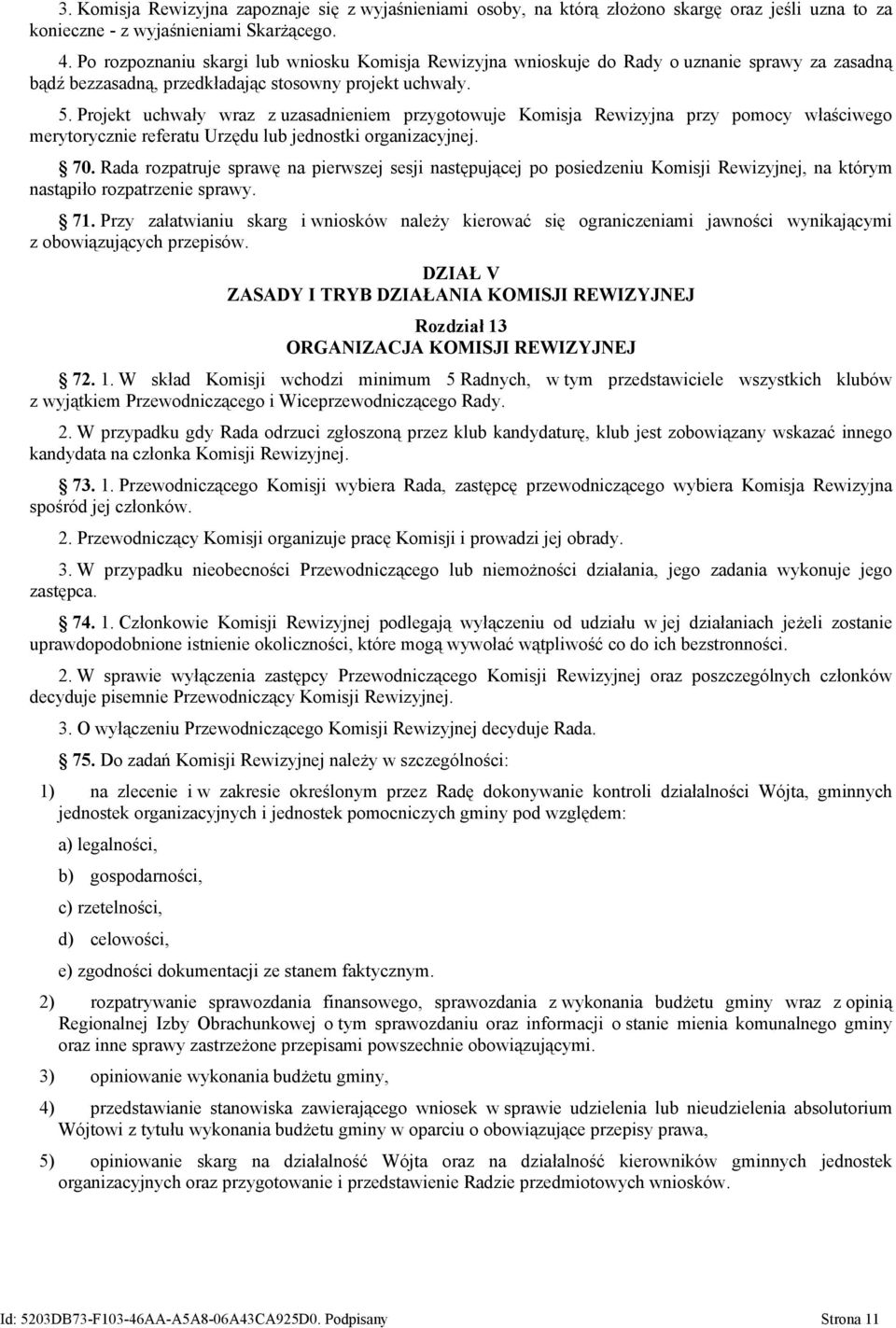 3. Komisja Rewizyjna zapoznaje się z wyjaśnieniami osoby, na którą złożono skargę oraz jeśli uzna to za konieczne - z wyjaśnieniami Skarżącego.

4. Po rozpoznaniu skargi lub wniosku Komisja Rewizyjna wnioskuje do Rady o uznanie sprawy za zasadną bądź bezzasadną, przedkładając stosowny projekt uchwały.

5. Projekt uchwały wraz z uzasadnieniem przygotowuje Komisja Rewizyjna przy pomocy właściwego merytorycznie referatu Urzędu lub jednostki organizacyjnej.

70. Rada rozpatruje sprawę na pierwszej sesji następującej po posiedzeniu Komisji Rewizyjnej, na którym nastąpiło rozpatrzenie sprawy.

71. Przy załatwianiu skarg i wniosków należy kierować się ograniczeniami jawności wynikającymi z obowiązujących przepisów.

DZIAŁ V
ZASADY I TRYB DZIAŁANIA KOMISJI REWIZYJNEJ

Rozdział 13
ORGANIZACJA KOMISJI REWIZYJNEJ

72. 1. W skład Komisji wchodzi minimum 5 Radnych, w tym przedstawiciele wszystkich klubów z wyjątkiem Przewodniczącego i Wiceprzewodniczącego Rady.

2. W przypadku gdy Rada odrzuci zgłoszoną przez klub kandydaturę, klub jest zobowiązany wskazać innego kandydata na członka Komisji Rewizyjnej.

73. 1. Przewodniczącego Komisji wybiera Rada, zastępcę przewodniczącego wybiera Komisja Rewizyjna spośród jej członków.

2. Przewodniczący Komisji organizuje pracę Komisji i prowadzi jej obrady.

3. W przypadku nieobecności Przewodniczącego lub niemożności działania, jego zadania wykonuje jego zastępca.

74. 1. Członkowie Komisji Rewizyjnej podlegają wyłączeniu od udziału w jej działaniach jeżeli zostanie uprawdopodobnione istnienie okoliczności, które mogą wywołać wątpliwość co do ich bezstronności.

2. W sprawie wyłączenia zastępcy Przewodniczącego Komisji Rewizyjnej oraz poszczególnych członków decyduje pisemnie Przewodniczący Komisji Rewizyjnej.

3. O wyłączeniu Przewodniczącego Komisji Rewizyjnej decyduje Rada.

75. Do zadań Komisji Rewizyjnej należy w szczególności:

1) na zlecenie i w zakresie określonym przez Radę dokonywanie kontroli działalności Wójta, gminnych jednostek organizacyjnych i jednostek pomocniczych gminy pod względem:

a) legalności,

b) gospodarności,

c) rzetelności,

d) celowości,

e) zgodności dokumentacji ze stanem faktycznym.

2) rozpatrywanie sprawozdania finansowego, sprawozdania z wykonania budżetu gminy wraz z opinią Regionalnej Izby Obrachunkowej o tym sprawozdaniu oraz informacji o stanie mienia komunalnego gminy oraz inne sprawy zastrzeżone przepisami powszechnie obowiązującymi.

3) opiniowanie wykonania budżetu gminy,

4) przedstawianie stanowiska zawierającego wniosek w sprawie udzielenia lub nieudzielenia absolutorium Wójtowi z tytułu wykonania budżetu gminy w oparciu o obowiązujące przepisy prawa,

5) opiniowanie skarg na działalność Wójta oraz na działalność kierowników gminnych jednostek organizacyjnych oraz przygotowanie i przedstawienie Radzie przedmiotowych wniosków.

Id: 5203DB73-F103-46AA-A5A8-06A43CA925D0. Podpisany Strona 11